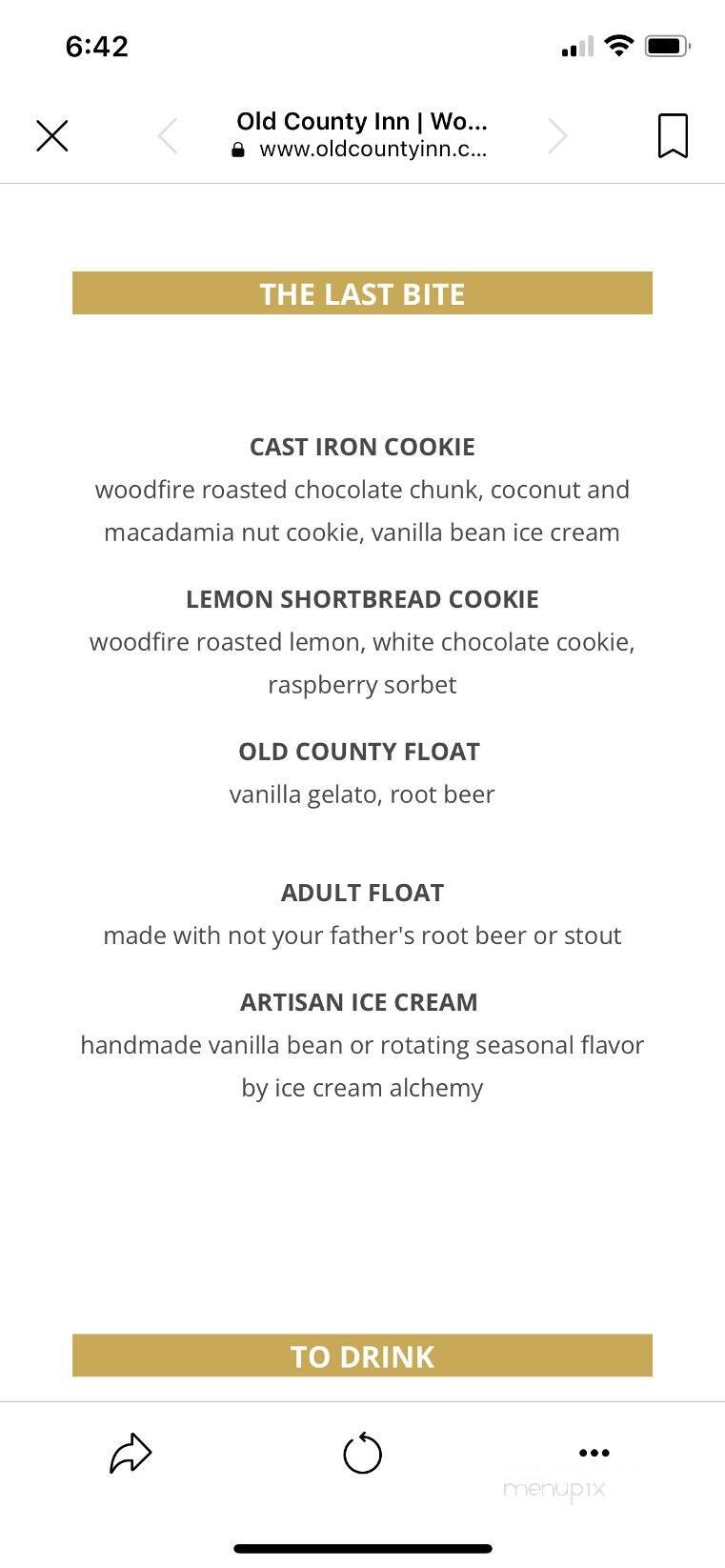 6:42

Old County Inn | Wo...
www.oldcountyinn.c...

THE LAST BITE

CAST IRON COOKIE
woodfire roasted chocolate chunk, coconut and macadamia nut cookie, vanilla bean ice cream

LEMON SHORTBREAD COOKIE
woodfire roasted lemon, white chocolate cookie, raspberry sorbet

OLD COUNTY FLOAT
vanilla gelato, root beer

ADULT FLOAT
made with not your father's root beer or stout

ARTISAN ICE CREAM
handmade vanilla bean or rotating seasonal flavor by ice cream alchemy

TO DRINK

menupix